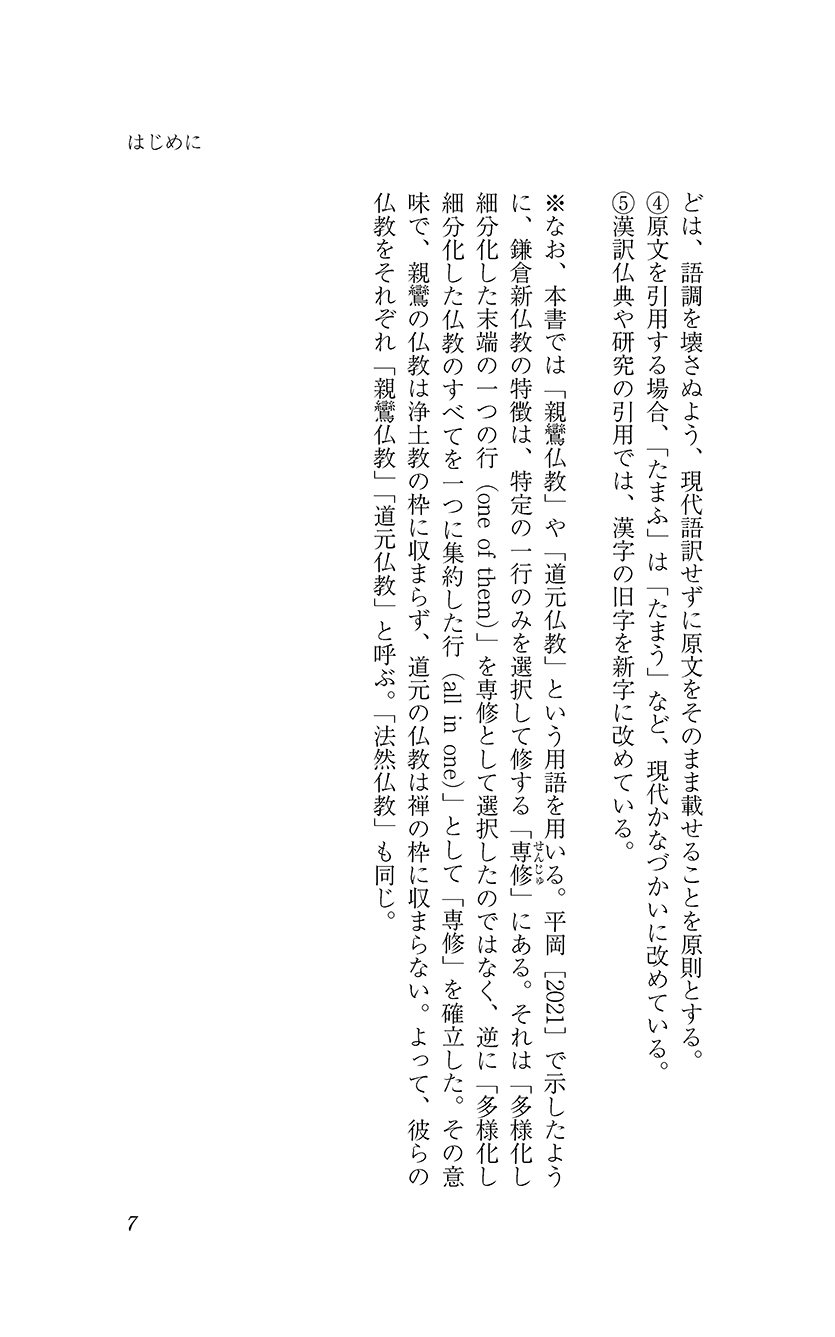 はじめに

どは、語調を壊さぬよう、現代語訳せずに原文をそのまま載せることを原則とする。
④原文を引用する場合、「たまふ」は「たまう」など、現代かなづかいに改めている。
⑤漢訳仏典や研究の引用では、漢字の旧字を新字に改めている。

※なお、本書では「親鸞仏教」や「道元仏教」という用語を用いる。平岡［2021］で示したように、鎌倉新仏教の特徴は、特定の一行のみを選択して修する「専修（せんじゅ）」にある。それは「多様化し細分化した末端の一つの行（one of them）」を専修として選択したのではなく、逆に「多様化し細分化した仏教のすべてを一つに集約した行（all in one）」として「専修」を確立した。その意味で、親鸞の仏教は浄土教の枠に収まらず、道元の仏教は禅の枠に収まらない。よって、彼らの仏教をそれぞれ「親鸞仏教」「道元仏教」と呼ぶ。「法然仏教」も同じ。

7